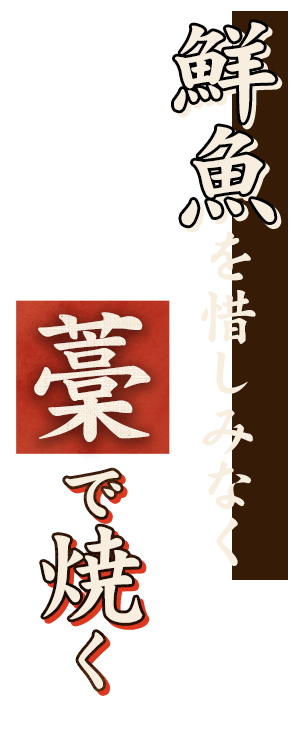 鮮魚を惜しみなく

藁で焼く